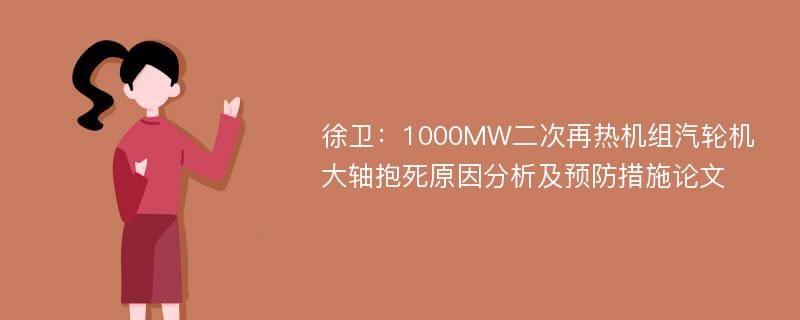 徐卫：1000MW二次再热机组汽轮机大轴抱死原因分析及预防措施论文